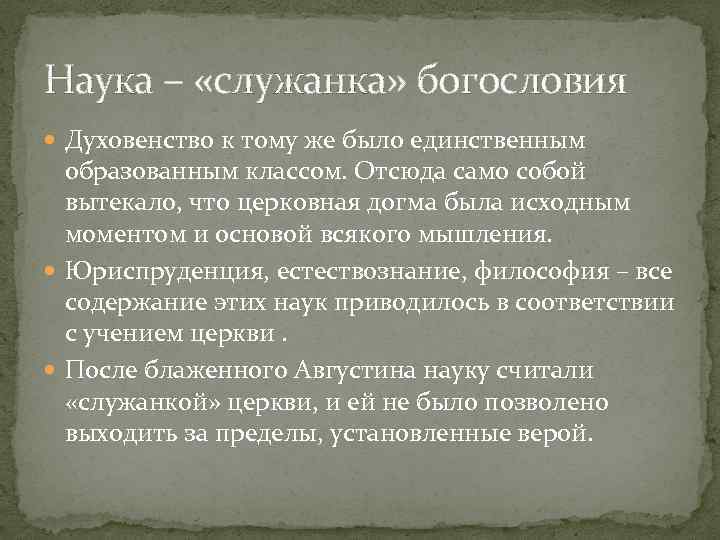 Наука – «служанка» богословия

Духовенство к тому же было единственным образованным классом. Отсюда само собой вытекало, что церковная догма была исходным моментом и основой всякого мышления.

Юриспруденция, естествознание, философия – все содержание этих наук приводилось в соответствии с учением церкви .

После блаженного Августина науку считали «служанкой» церкви, и ей не было позволено выходить за пределы, установленные верой.